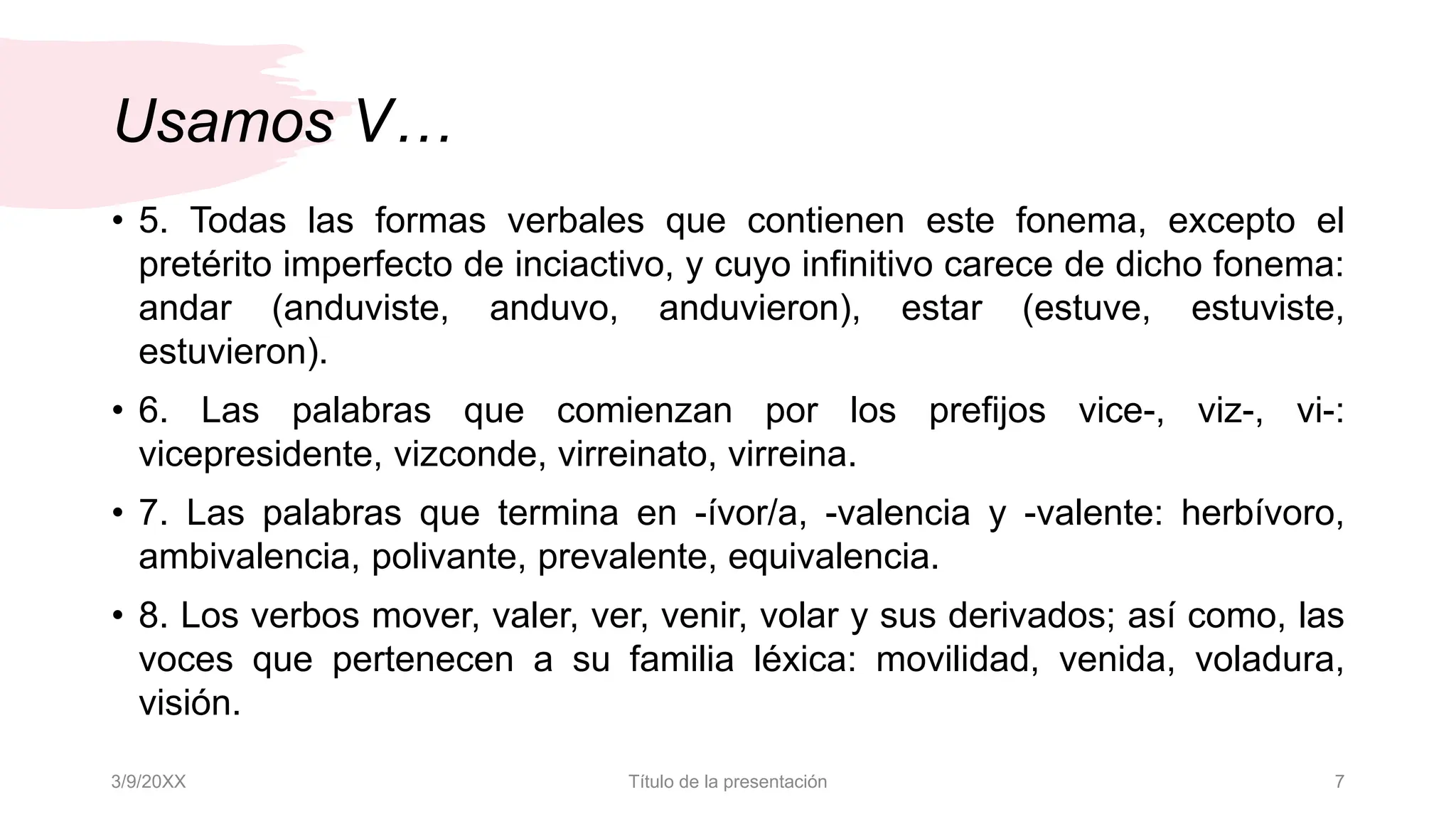 Usamos V…

• 5. Todas las formas verbales que contienen este fonema, excepto el pretérito imperfecto de inciactivo, y cuyo infinitivo carece de dicho fonema: andar (anduviste, anduvo, anduvieron), estar (estuve, estuviste, estuvieron).

• 6. Las palabras que comienzan por los prefijos vice-, viz-, vi-: vicepresidente, vizconde, virreinato, virreina.

• 7. Las palabras que termina en -ívor/a, -valencia y -valente: herbívoro, ambivalencia, polivante, prevalente, equivalencia.

• 8. Los verbos mover, valer, ver, venir, volar y sus derivados; así como, las voces que pertenecen a su familia léxica: movilidad, venida, voladura, visión.

3/9/20XX

Título de la presentación

7